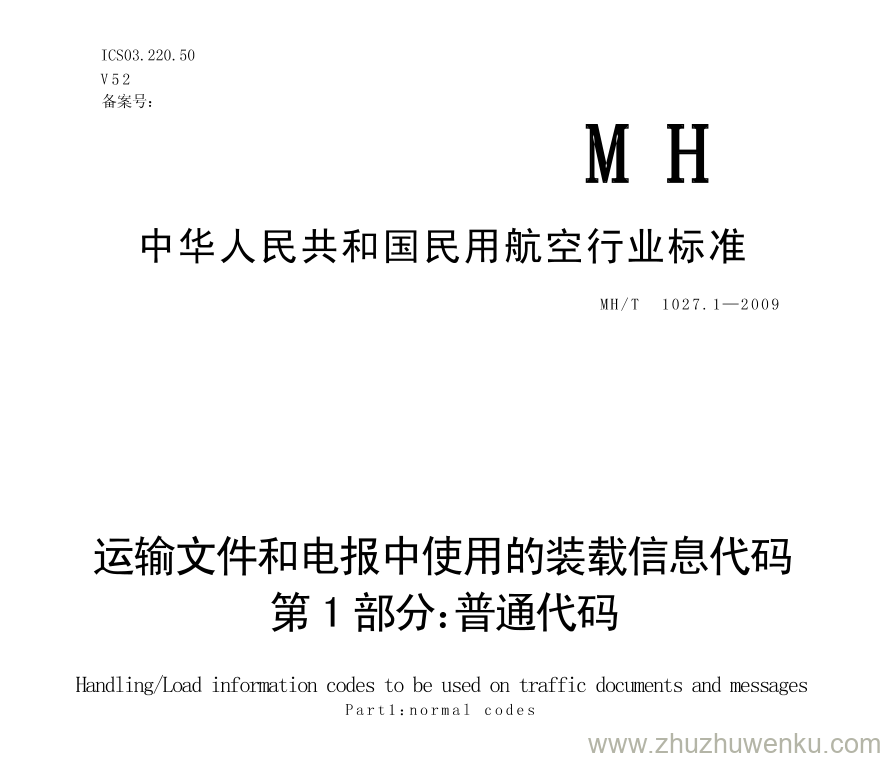 ICS03.220.50
V52
备案号：

MH

中华人民共和国民用航空行业标准

MH/T 1027.1—2009

运输文件和电报中使用的装载信息代码
第1部分：普通代码

Handling/Load information codes to be used on traffic documents and messages
Part1:normal codes

www.zhuzhuwenku.com